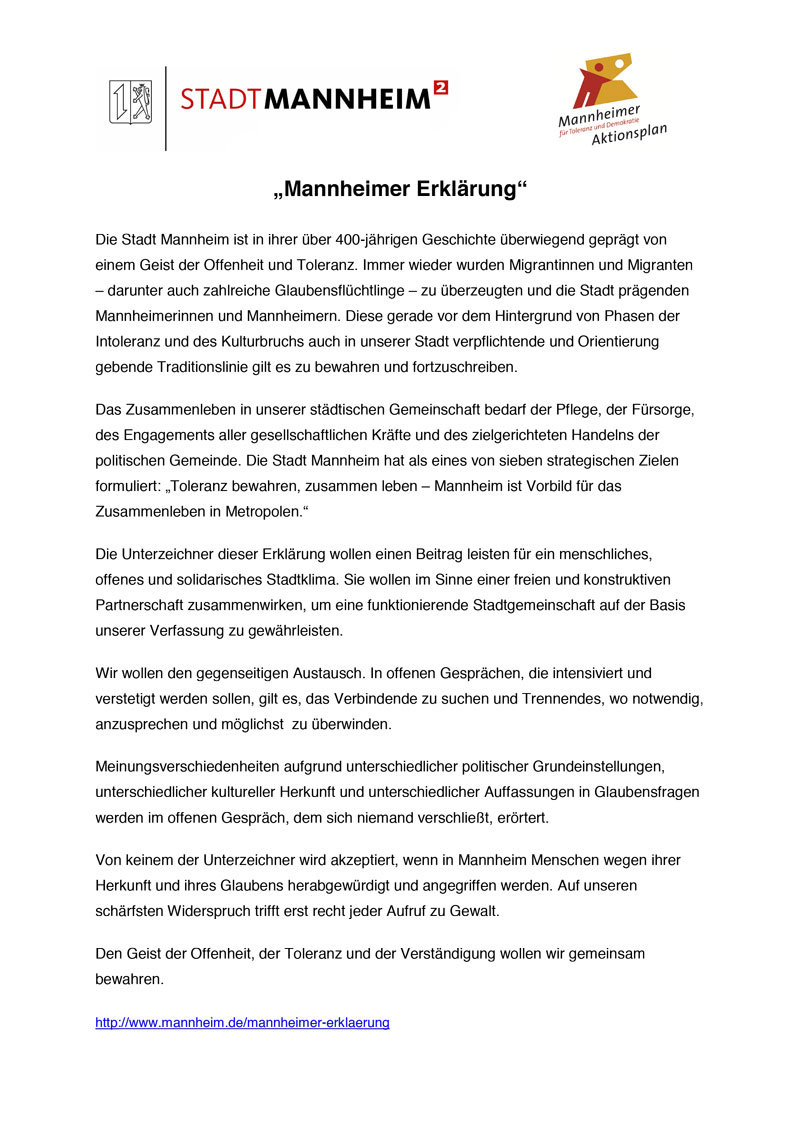 STADTMANNHEIM²

Mannheimer für Toleranz und Demokratie Aktionsplan

„Mannheimer Erklärung“

Die Stadt Mannheim ist in ihrer über 400-jährigen Geschichte überwiegend geprägt von einem Geist der Offenheit und Toleranz. Immer wieder wurden Migrantinnen und Migranten – darunter auch zahlreiche Glaubensflüchtlinge – zu überzeugten und die Stadt prägenden Mannheimerinnen und Mannheimern. Diese gerade vor dem Hintergrund von Phasen der Intoleranz und des Kulturbruchs auch in unserer Stadt verpflichtende und Orientierung gebende Traditionslinie gilt es zu bewahren und fortzuschreiben.

Das Zusammenleben in unserer städtischen Gemeinschaft bedarf der Pflege, der Fürsorge, des Engagements aller gesellschaftlichen Kräfte und des zielgerichteten Handelns der politischen Gemeinde. Die Stadt Mannheim hat als eines von sieben strategischen Zielen formuliert: „Toleranz bewahren, zusammen leben – Mannheim ist Vorbild für das Zusammenleben in Metropolen.“

Die Unterzeichner dieser Erklärung wollen einen Beitrag leisten für ein menschliches, offenes und solidarisches Stadtklima. Sie wollen im Sinne einer freien und konstruktiven Partnerschaft zusammenwirken, um eine funktionierende Stadtgemeinschaft auf der Basis unserer Verfassung zu gewährleisten.

Wir wollen den gegenseitigen Austausch. In offenen Gesprächen, die intensiviert und verstetigt werden sollen, gilt es, das Verbindende zu suchen und Trennendes, wo notwendig, anzusprechen und möglichst zu überwinden.

Meinungsverschiedenheiten aufgrund unterschiedlicher politischer Grundeinstellungen, unterschiedlicher kultureller Herkunft und unterschiedlicher Auffassungen in Glaubensfragen werden im offenen Gespräch, dem sich niemand verschließt, erörtert.

Von keinem der Unterzeichner wird akzeptiert, wenn in Mannheim Menschen wegen ihrer Herkunft und ihres Glaubens herabgewürdigt und angegriffen werden. Auf unseren schärfsten Widerspruch trifft erst recht jeder Aufruf zu Gewalt.

Den Geist der Offenheit, der Toleranz und der Verständigung wollen wir gemeinsam bewahren.

http://www.mannheim.de/mannheimer-erklaerung